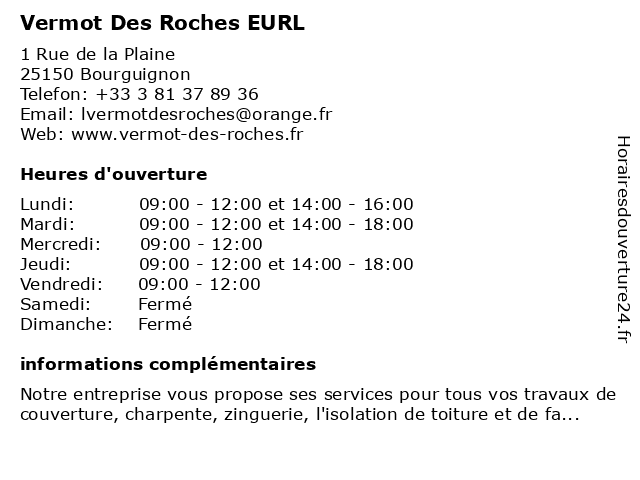 Vermot Des Roches EURL

1 Rue de la Plaine
25150 Bourguignon
Telefon: +33 3 81 37 89 36
Email: lvermotdesroches@orange.fr
Web: www.vermot-des-roches.fr

Heures d'ouverture

| Lundi: | 09:00 - 12:00 et 14:00 - 16:00 |
|---|---|
| Mardi: | 09:00 - 12:00 et 14:00 - 18:00 |
| Mercredi: | 09:00 - 12:00 |
| Jeudi: | 09:00 - 12:00 et 14:00 - 18:00 |
| Vendredi: | 09:00 - 12:00 |
| Samedi: | Fermé |
| Dimanche: | Fermé |

informations complémentaires

Notre entreprise vous propose ses services pour tous vos travaux de couverture, charpente, zinguerie, l'isolation de toiture et de fa...

Horairesdouverture24.fr